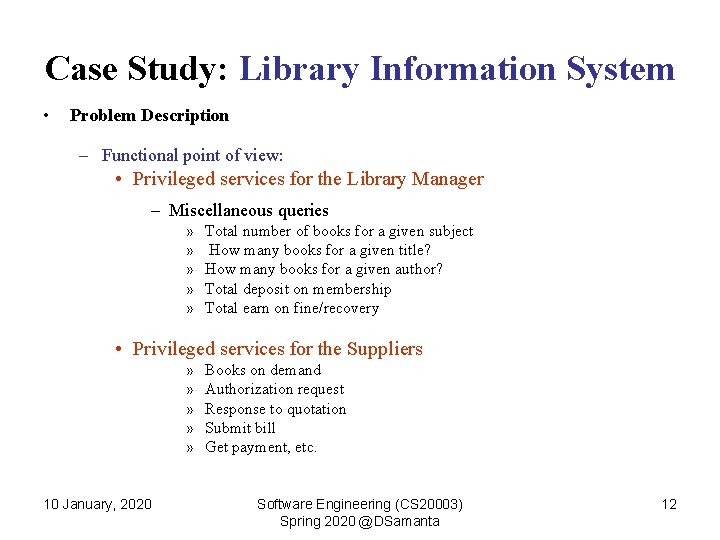 Case Study: Library Information System

• Problem Description

– Functional point of view:
• Privileged services for the Library Manager
– Miscellaneous queries
» Total number of books for a given subject
» How many books for a given title?
» How many books for a given author?
» Total deposit on membership
» Total earn on fine/recovery

• Privileged services for the Suppliers
» Books on demand
» Authorization request
» Response to quotation
» Submit bill
» Get payment, etc.

10 January, 2020

Software Engineering (CS20003)
Spring 2020 @DSamanta

12